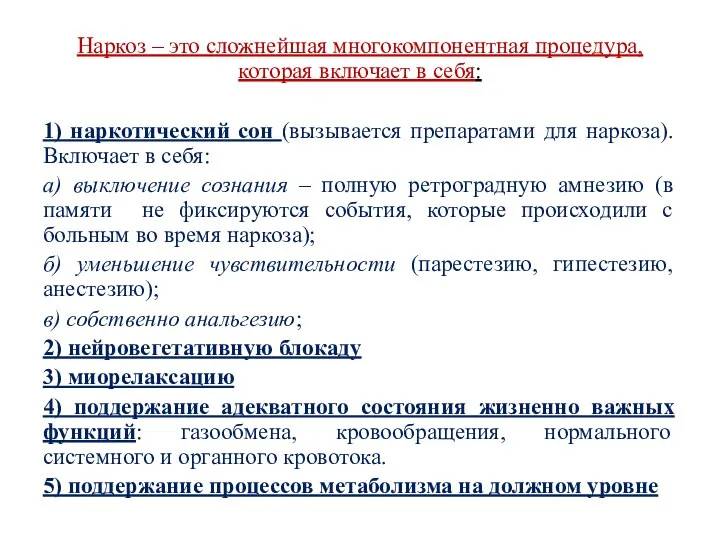 Наркоз – это сложнейшая многокомпонентная процедура, которая включает в себя:

1) наркотический сон (вызывается препаратами для наркоза). Включает в себя:

а) выключение сознания – полную ретроградную амнезию (в памяти не фиксируются события, которые происходили с больным во время наркоза);

б) уменьшение чувствительности (парестезию, гипестезию, анестезию);

в) собственно анальгезию;

2) нейровегетативную блокаду

3) миорелаксацию

4) поддержание адекватного состояния жизненно важных функций: газообмена, кровообращения, нормального системного и органного кровотока.

5) поддержание процессов метаболизма на должном уровне